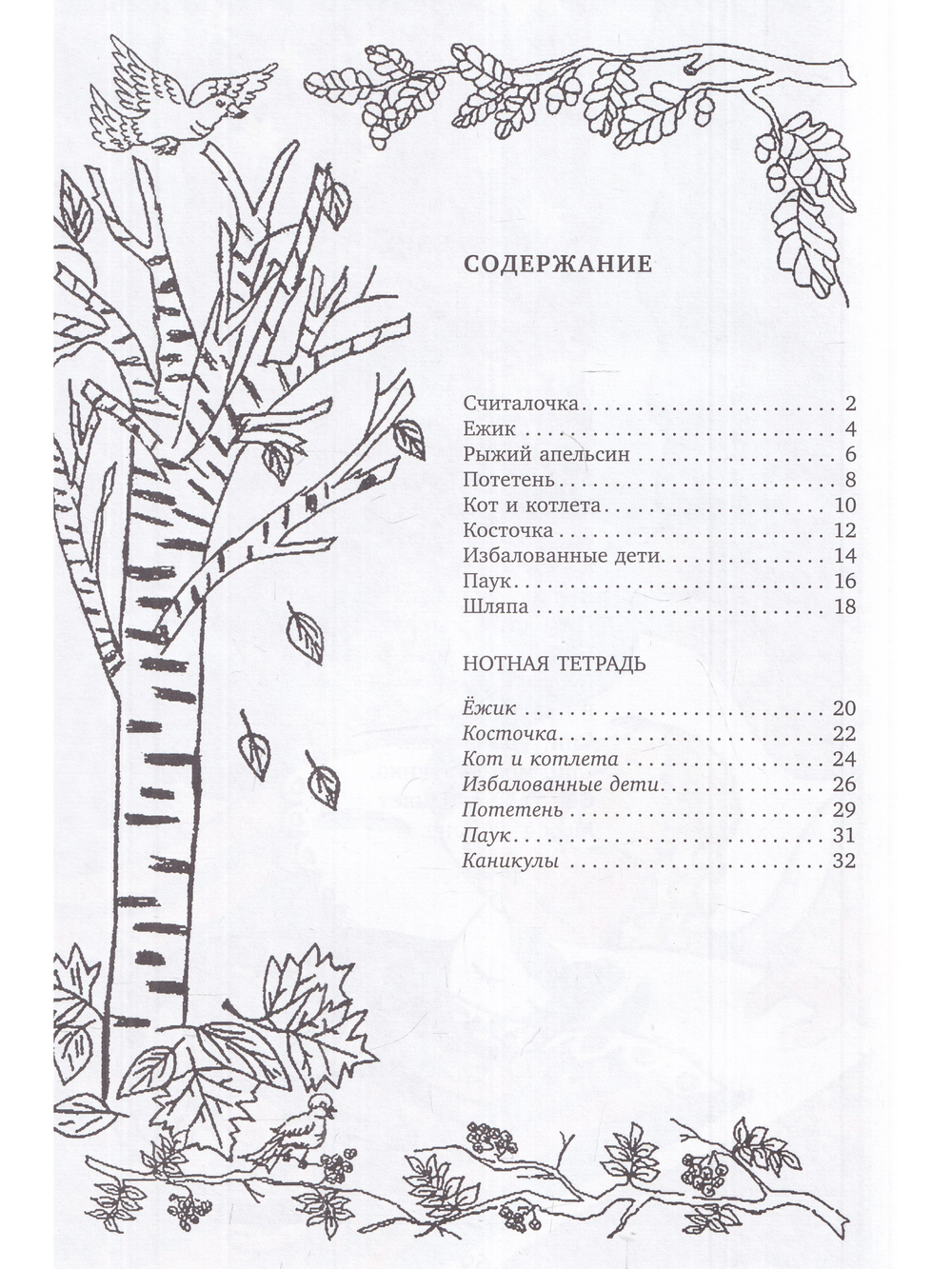 СОДЕРЖАНИЕ

Считалочка 2
Ежик 4
Рыжий апельсин 6
Потетень 8
Кот и котлета 10
Косточка 12
Избалованные дети 14
Паук 16
Шляпа 18

НОТНАЯ ТЕТРАДЬ

Ёжик 20
Косточка 22
Кот и котлета 24
Избалованные дети 26
Потетень 29
Паук 31
Каникулы 32